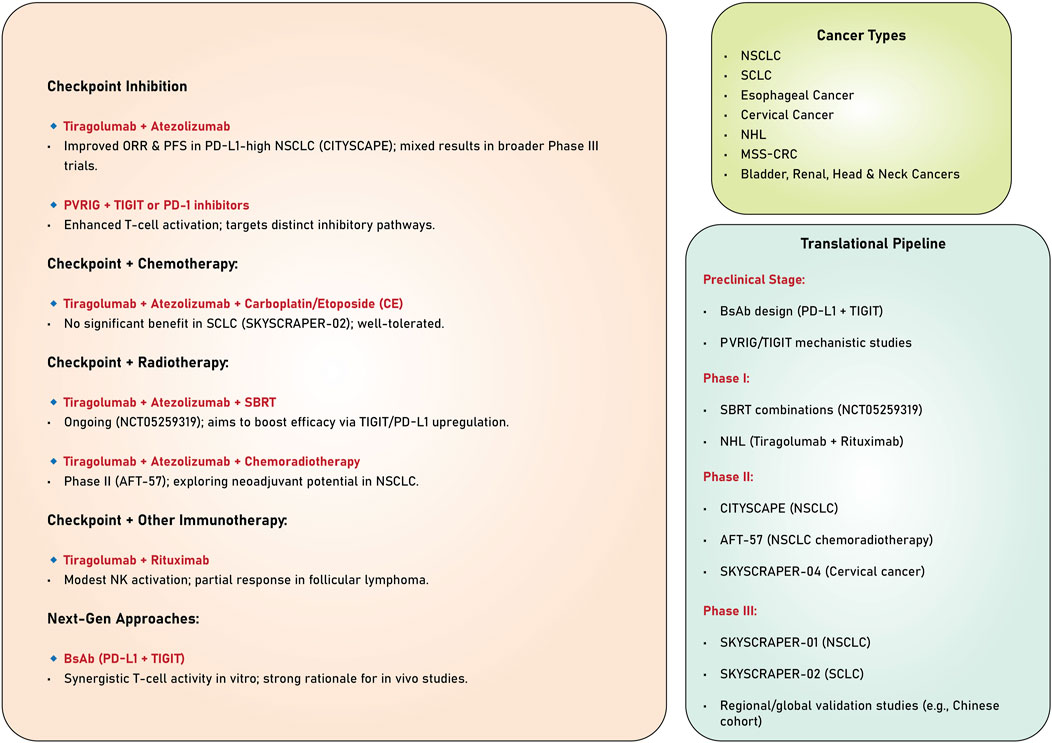 Checkpoint Inhibition

◆ Tiragolumab + Atezolizumab
• Improved ORR & PFS in PD-L1-high NSCLC (CITYSCAPE); mixed results in broader Phase III trials.

◆ PVRIG + TIGIT or PD-1 inhibitors
• Enhanced T-cell activation; targets distinct inhibitory pathways.

Checkpoint + Chemotherapy:

◆ Tiragolumab + Atezolizumab + Carboplatin/Etoposide (CE)
• No significant benefit in SCLC (SKYSCRAPER-02); well-tolerated.

Checkpoint + Radiotherapy:

◆ Tiragolumab + Atezolizumab + SBRT
• Ongoing (NCT05259319); aims to boost efficacy via TIGIT/PD-L1 upregulation.

◆ Tiragolumab + Atezolizumab + Chemoradiotherapy
• Phase II (AFT-57); exploring neoadjuvant potential in NSCLC.

Checkpoint + Other Immunotherapy:

◆ Tiragolumab + Rituximab
• Modest NK activation; partial response in follicular lymphoma.

Next-Gen Approaches:

◆ BsAb (PD-L1 + TIGIT)
• Synergistic T-cell activity in vitro; strong rationale for in vivo studies.

Cancer Types

• NSCLC
• SCLC
• Esophageal Cancer
• Cervical Cancer
• NHL
• MSS-CRC
• Bladder, Renal, Head & Neck Cancers

Translational Pipeline

Preclinical Stage:

• BsAb design (PD-L1 + TIGIT)
• PVRIG/TIGIT mechanistic studies

Phase I:

• SBRT combinations (NCT05259319)
• NHL (Tiragolumab + Rituximab)

Phase II:

• CITYSCAPE (NSCLC)
• AFT-57 (NSCLC chemoradiotherapy)
• SKYSCRAPER-04 (Cervical cancer)

Phase III:

• SKYSCRAPER-01 (NSCLC)
• SKYSCRAPER-02 (SCLC)
• Regional/global validation studies (e.g., Chinese cohort)